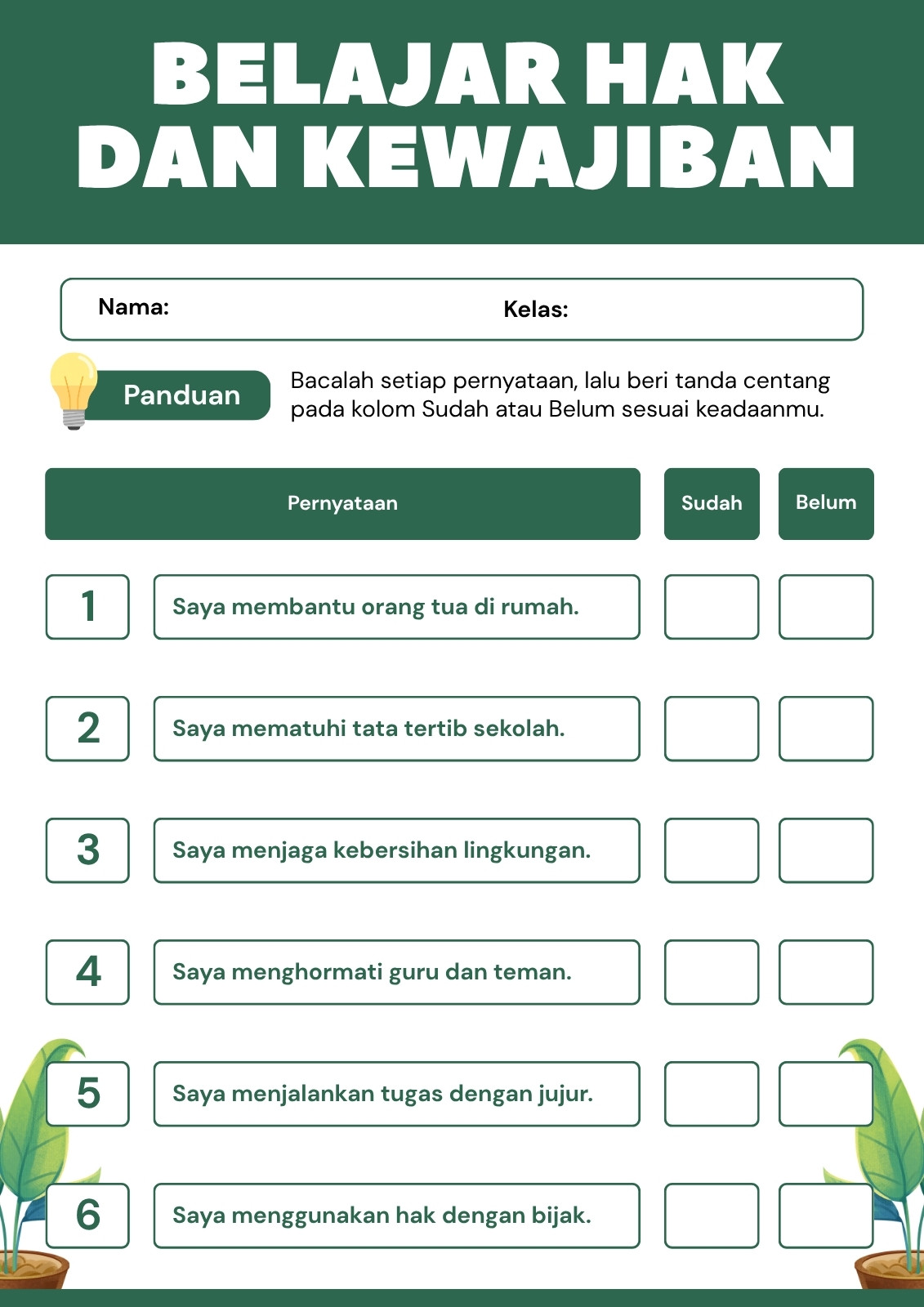 BELAJAR HAK DAN KEWAJIBAN

Nama: Kelas:

Panduan

Bacalah setiap pernyataan, lalu beri tanda centang pada kolom Sudah atau Belum sesuai keadaanmu.

| | Pernyataan | Sudah | Belum |
|---|---|---|---|
| 1 | Saya membantu orang tua di rumah. | | |
| 2 | Saya mematuhi tata tertib sekolah. | | |
| 3 | Saya menjaga kebersihan lingkungan. | | |
| 4 | Saya menghormati guru dan teman. | | |
| 5 | Saya menjalankan tugas dengan jujur. | | |
| 6 | Saya menggunakan hak dengan bijak. | | |